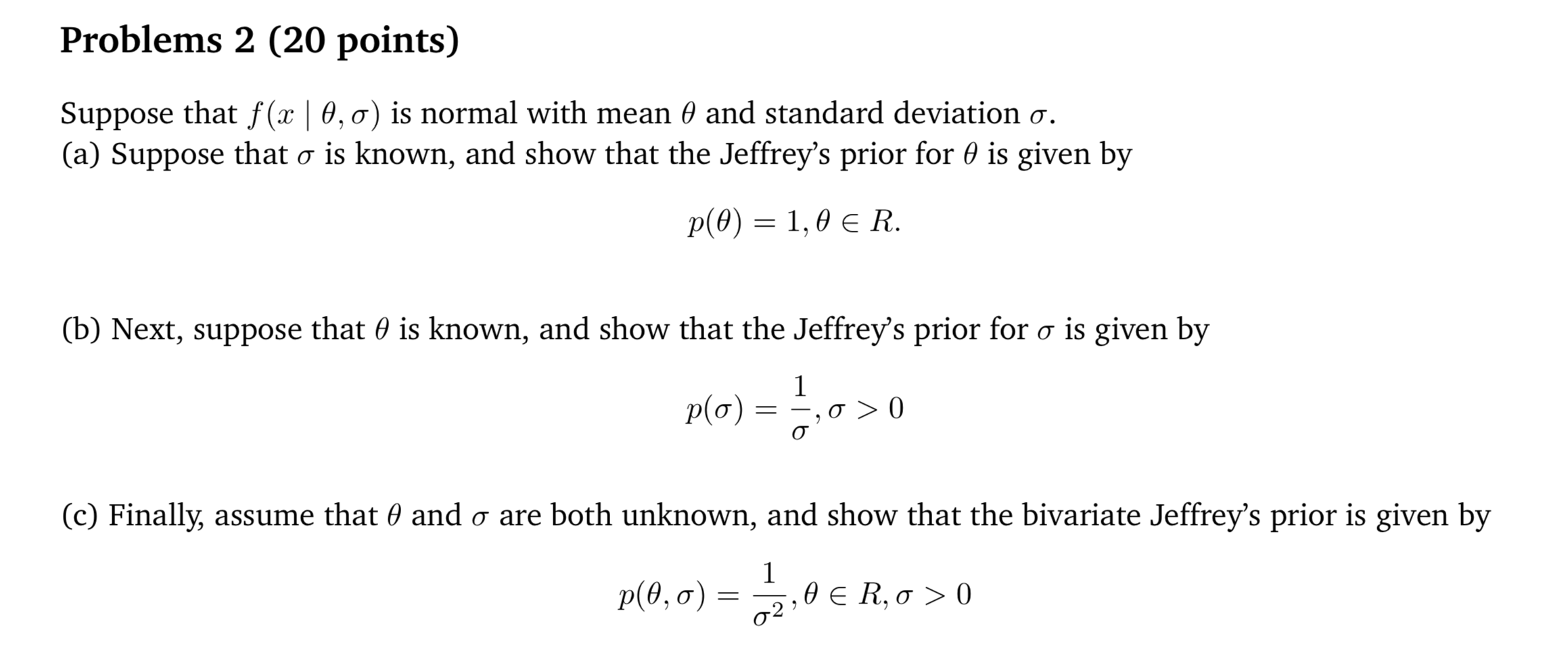 Problems 2 (20 points)

Suppose that $f(x \mid \theta, \sigma)$ is normal with mean $\theta$ and standard deviation $\sigma$.
(a) Suppose that $\sigma$ is known, and show that the Jeffrey's prior for $\theta$ is given by

$$p(\theta) = 1, \theta \in R.$$

(b) Next, suppose that $\theta$ is known, and show that the Jeffrey's prior for $\sigma$ is given by

$$p(\sigma) = \frac{1}{\sigma}, \sigma > 0$$

(c) Finally, assume that $\theta$ and $\sigma$ are both unknown, and show that the bivariate Jeffrey's prior is given by

$$p(\theta, \sigma) = \frac{1}{\sigma^2}, \theta \in R, \sigma > 0$$